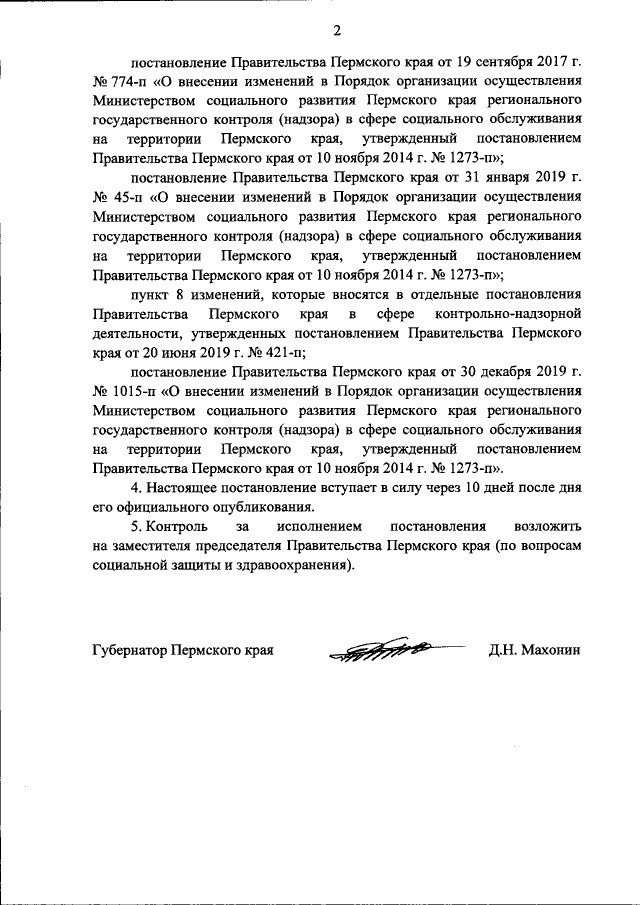 2

постановление Правительства Пермского края от 19 сентября 2017 г. № 774-п «О внесении изменений в Порядок организации осуществления Министерством социального развития Пермского края регионального государственного контроля (надзора) в сфере социального обслуживания на территории Пермского края, утвержденный постановлением Правительства Пермского края от 10 ноября 2014 г. № 1273-п»;

постановление Правительства Пермского края от 31 января 2019 г. № 45-п «О внесении изменений в Порядок организации осуществления Министерством социального развития Пермского края регионального государственного контроля (надзора) в сфере социального обслуживания на территории Пермского края, утвержденный постановлением Правительства Пермского края от 10 ноября 2014 г. № 1273-п»;

пункт 8 изменений, которые вносятся в отдельные постановления Правительства Пермского края в сфере контрольно-надзорной деятельности, утвержденных постановлением Правительства Пермского края от 20 июня 2019 г. № 421-п;

постановление Правительства Пермского края от 30 декабря 2019 г. № 1015-п «О внесении изменений в Порядок организации осуществления Министерством социального развития Пермского края регионального государственного контроля (надзора) в сфере социального обслуживания на территории Пермского края, утвержденный постановлением Правительства Пермского края от 10 ноября 2014 г. № 1273-п».

4. Настоящее постановление вступает в силу через 10 дней после дня его официального опубликования.

5. Контроль за исполнением постановления возложить на заместителя председателя Правительства Пермского края (по вопросам социальной защиты и здравоохранения).

Губернатор Пермского края Д.Н. Махонин